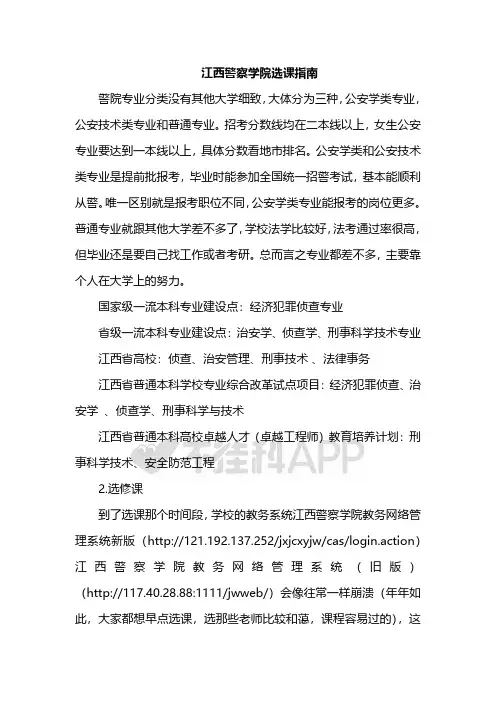 江西警察学院选课指南

警院专业分类没有其他大学细致，大体分为三种，公安学类专业，公安技术类专业和普通专业。招考分数线均在二本线以上，女生公安专业要达到一本线以上，具体分数看地市排名。公安学类和公安技术类专业是提前批报考，毕业时能参加全国统一招警考试，基本能顺利从警。唯一区别就是报考职位不同，公安学类专业能报考的岗位更多。普通专业就跟其他大学差不多了，学校法学比较好，法考通过率很高，但毕业还是要自己找工作或者考研。总而言之专业都差不多，主要靠个人在大学上的努力。

国家级一流本科专业建设点：经济犯罪侦查专业

省级一流本科专业建设点：治安学、侦查学、刑事科学技术专业

江西省高校：侦查、治安管理、刑事技术 、法律事务

江西省普通本科学校专业综合改革试点项目：经济犯罪侦查、治安学 、侦查学、刑事科学与技术

江西省普通本科高校卓越人才（卓越工程师）教育培养计划：刑事科学技术、安全防范工程

不挂科APP

2.选修课

到了选课那个时间段，学校的教务系统江西警察学院教务网络管理系统新版（http://121.192.137.252/jxjcxyjw/cas/login.action）江西警察学院教务网络管理系统（旧版）（http://117.40.28.88:1111/jwweb/）会像往常一样崩溃（年年如此，大家都想早点选课，选那些老师比较和蔼，课程容易过的），这